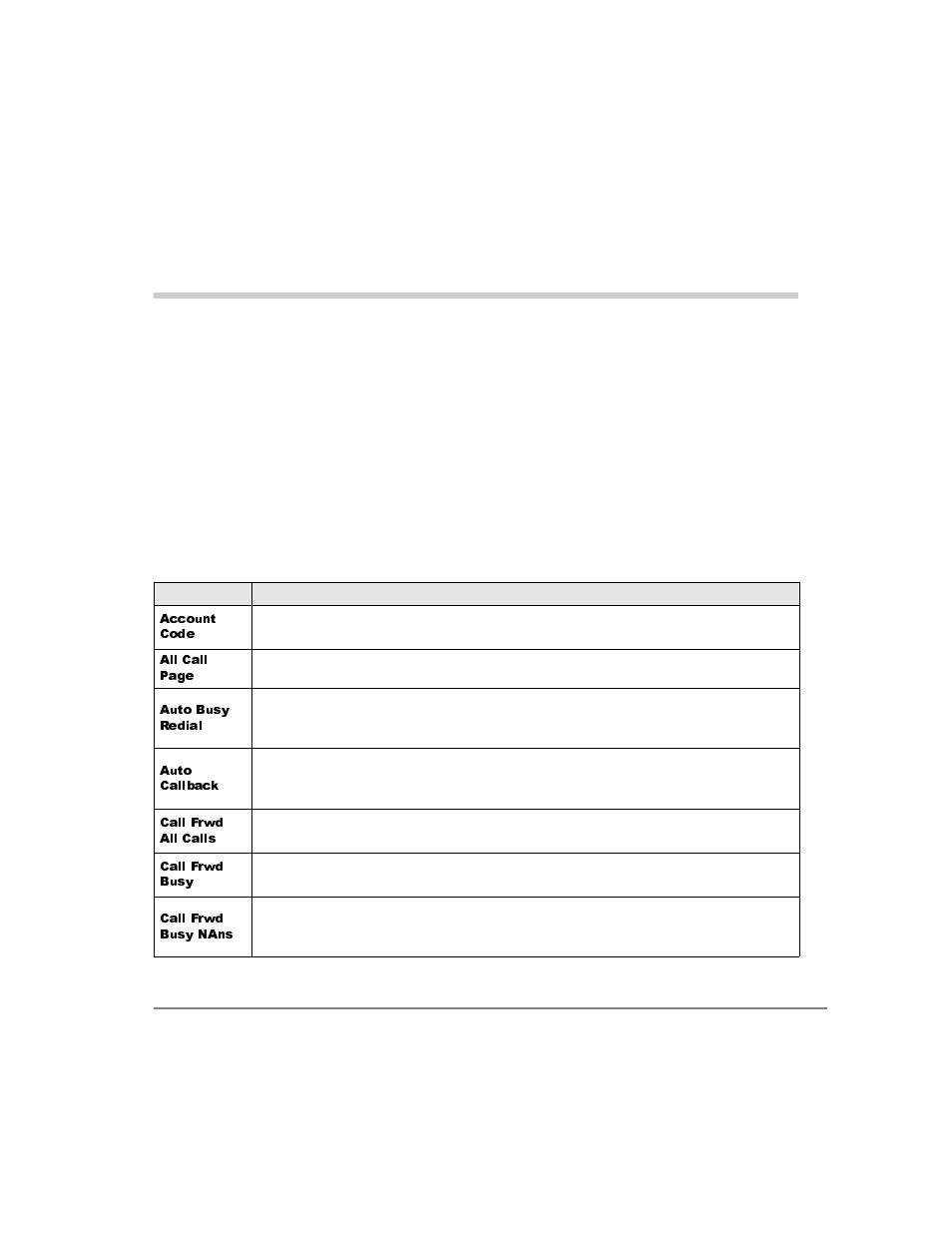 | | |
|---|---|
| Account Code | |
| All Call Page | |
| Auto Busy Redial | |
| Auto Callback | |
| Call Frwd All Calls | |
| Call Frwd Busy | |
| Call Frwd Busy NAns | |